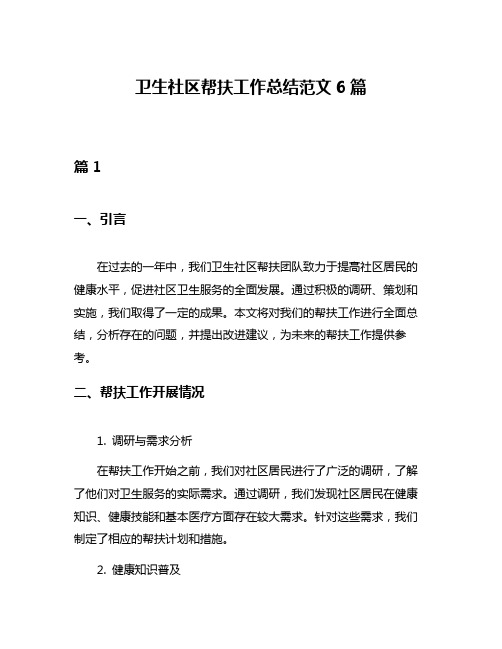 卫生社区帮扶工作总结范文 6 篇

篇 1

一、引言

在过去的一年中，我们卫生社区帮扶团队致力于提高社区居民的健康水平，促进社区卫生服务的全面发展。通过积极的调研、策划和实施，我们取得了一定的成果。本文将对我们的帮扶工作进行全面总结，分析存在的问题，并提出改进建议，为未来的帮扶工作提供参考。

二、帮扶工作开展情况

1. 调研与需求分析

在帮扶工作开始之前，我们对社区居民进行了广泛的调研，了解了他们对卫生服务的实际需求。通过调研，我们发现社区居民在健康知识、健康技能和基本医疗方面存在较大需求。针对这些需求，我们制定了相应的帮扶计划和措施。

2. 健康知识普及